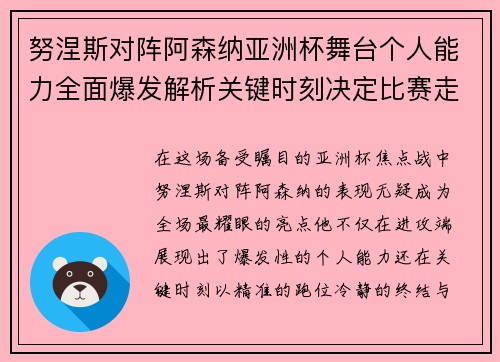 努涅斯对阵阿森纳亚洲杯舞台个人能力全面爆发解析关键时刻决定比赛走

在这场备受瞩目的亚洲杯焦点战中努涅斯对阵阿森纳的表现无疑成为全场最耀眼的亮点他不仅在进攻端展现出了爆发性的个人能力还在关键时刻以精准的跑位冷静的终结与